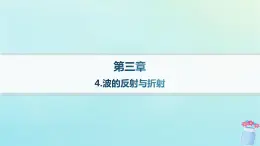 第三章

4.波的反射与折射